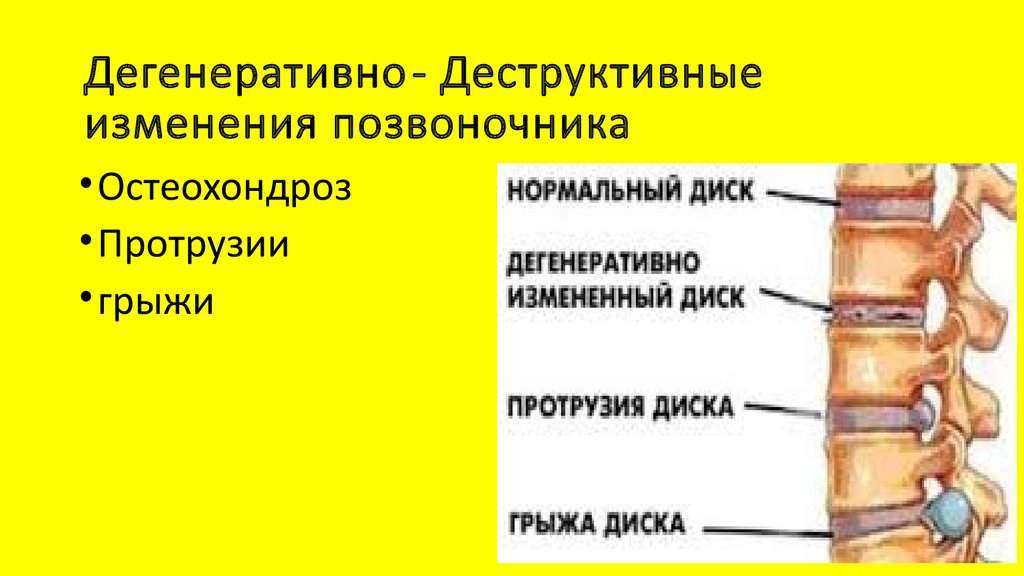 Дегенеративно- Деструктивные изменения позвоночника

•Остеохондроз
•Протрузии
•грыжи

НОРМАЛЬНЫЙ ДИСК
ДЕГЕНЕРАТИВНО ИЗМЕНЕННЫЙ ДИСК
ПРОТРУЗИЯ ДИСКА
ГРЫЖА ДИСКА